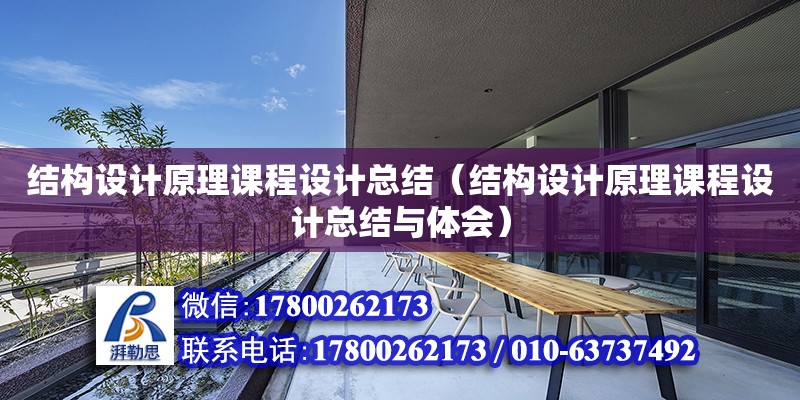 结构设计原理课程设计总结（结构设计原理课程设计总结与体会）

湃勒思

微信：17800262173

联系电话：17800262173 / 010-63737492